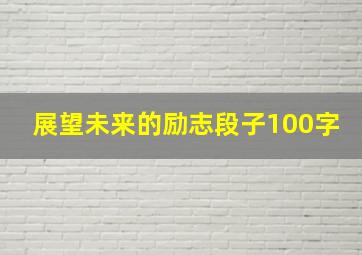 展望未来的励志段子100字